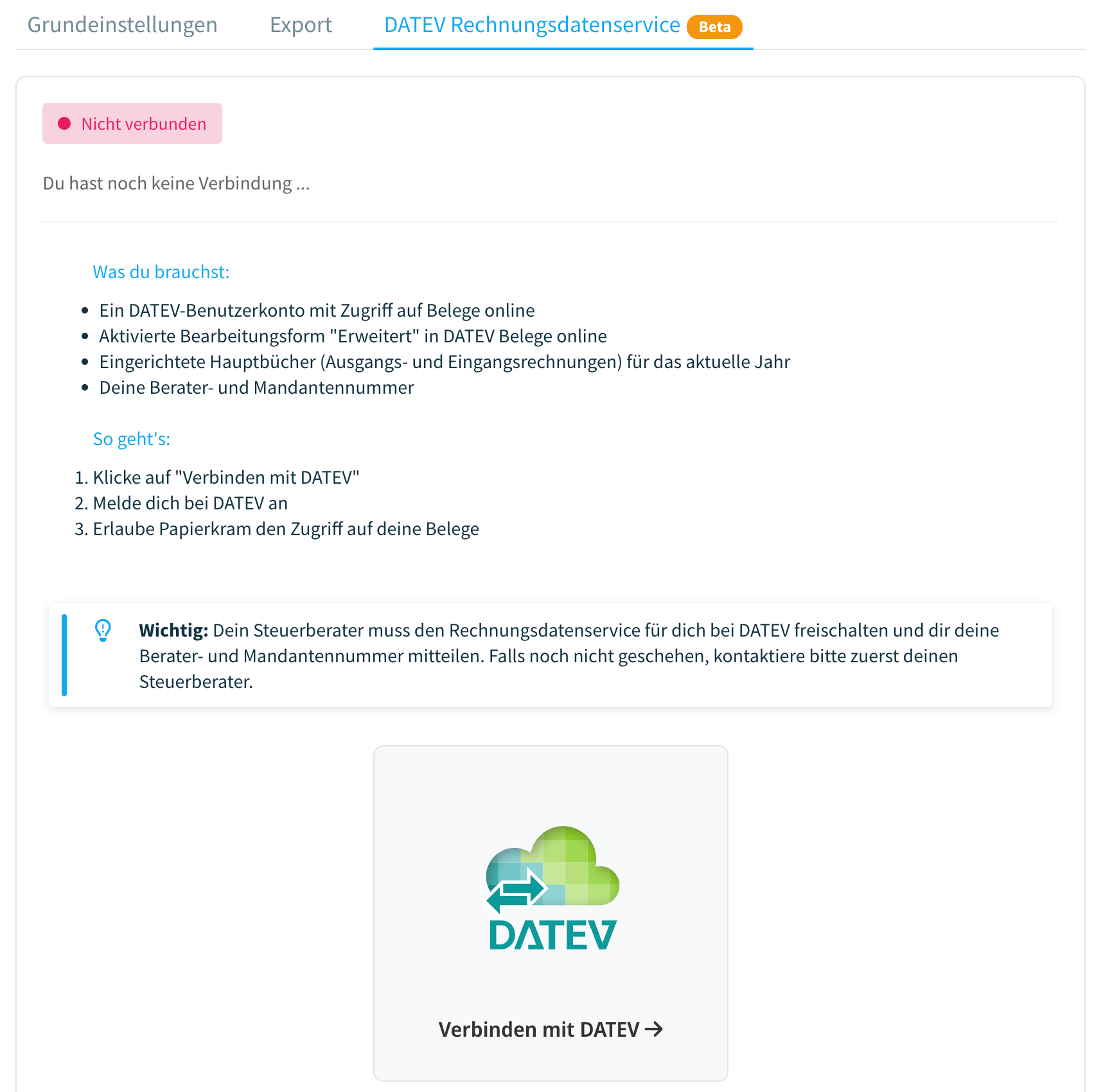 Grundeinstellungen Export DATEV Rechnungsdatenservice Beta

Nicht verbunden

Du hast noch keine Verbindung ...

Was du brauchst:

- Ein DATEV-Benutzerkonto mit Zugriff auf Belege online
- Aktivierte Bearbeitungsform "Erweitert" in DATEV Belege online
- Eingerichtete Hauptbücher (Ausgangs- und Eingangsrechnungen) für das aktuelle Jahr
- Deine Berater- und Mandantennummer

So geht's:

1. Klicke auf "Verbinden mit DATEV"
2. Melde dich bei DATEV an
3. Erlaube Papierkram den Zugriff auf deine Belege

**Wichtig:** Dein Steuerberater muss den Rechnungsdatenservice für dich bei DATEV freischalten und dir deine Berater- und Mandantennummer mitteilen. Falls noch nicht geschehen, kontaktiere bitte zuerst deinen Steuerberater.

DATEV

Verbinden mit DATEV →